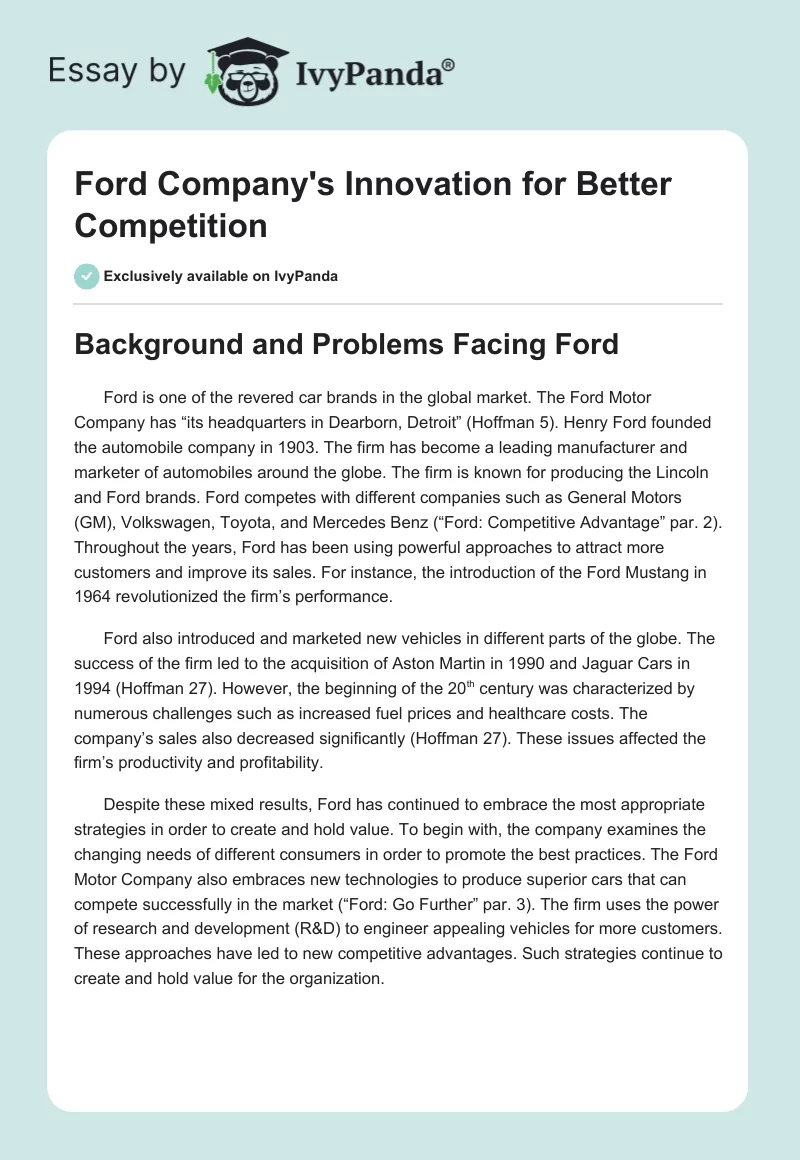 Essay by IvyPanda®

Ford Company's Innovation for Better Competition

Exclusively available on IvyPanda

Background and Problems Facing Ford

Ford is one of the revered car brands in the global market. The Ford Motor Company has “its headquarters in Dearborn, Detroit” (Hoffman 5). Henry Ford founded the automobile company in 1903. The firm has become a leading manufacturer and marketer of automobiles around the globe. The firm is known for producing the Lincoln and Ford brands. Ford competes with different companies such as General Motors (GM), Volkswagen, Toyota, and Mercedes Benz (“Ford: Competitive Advantage” par. 2). Throughout the years, Ford has been using powerful approaches to attract more customers and improve its sales. For instance, the introduction of the Ford Mustang in 1964 revolutionized the firm’s performance.

Ford also introduced and marketed new vehicles in different parts of the globe. The success of the firm led to the acquisition of Aston Martin in 1990 and Jaguar Cars in 1994 (Hoffman 27). However, the beginning of the 20$^{th}$ century was characterized by numerous challenges such as increased fuel prices and healthcare costs. The company’s sales also decreased significantly (Hoffman 27). These issues affected the firm’s productivity and profitability.

Despite these mixed results, Ford has continued to embrace the most appropriate strategies in order to create and hold value. To begin with, the company examines the changing needs of different consumers in order to promote the best practices. The Ford Motor Company also embraces new technologies to produce superior cars that can compete successfully in the market (“Ford: Go Further” par. 3). The firm uses the power of research and development (R&D) to engineer appealing vehicles for more customers. These approaches have led to new competitive advantages. Such strategies continue to create and hold value for the organization.